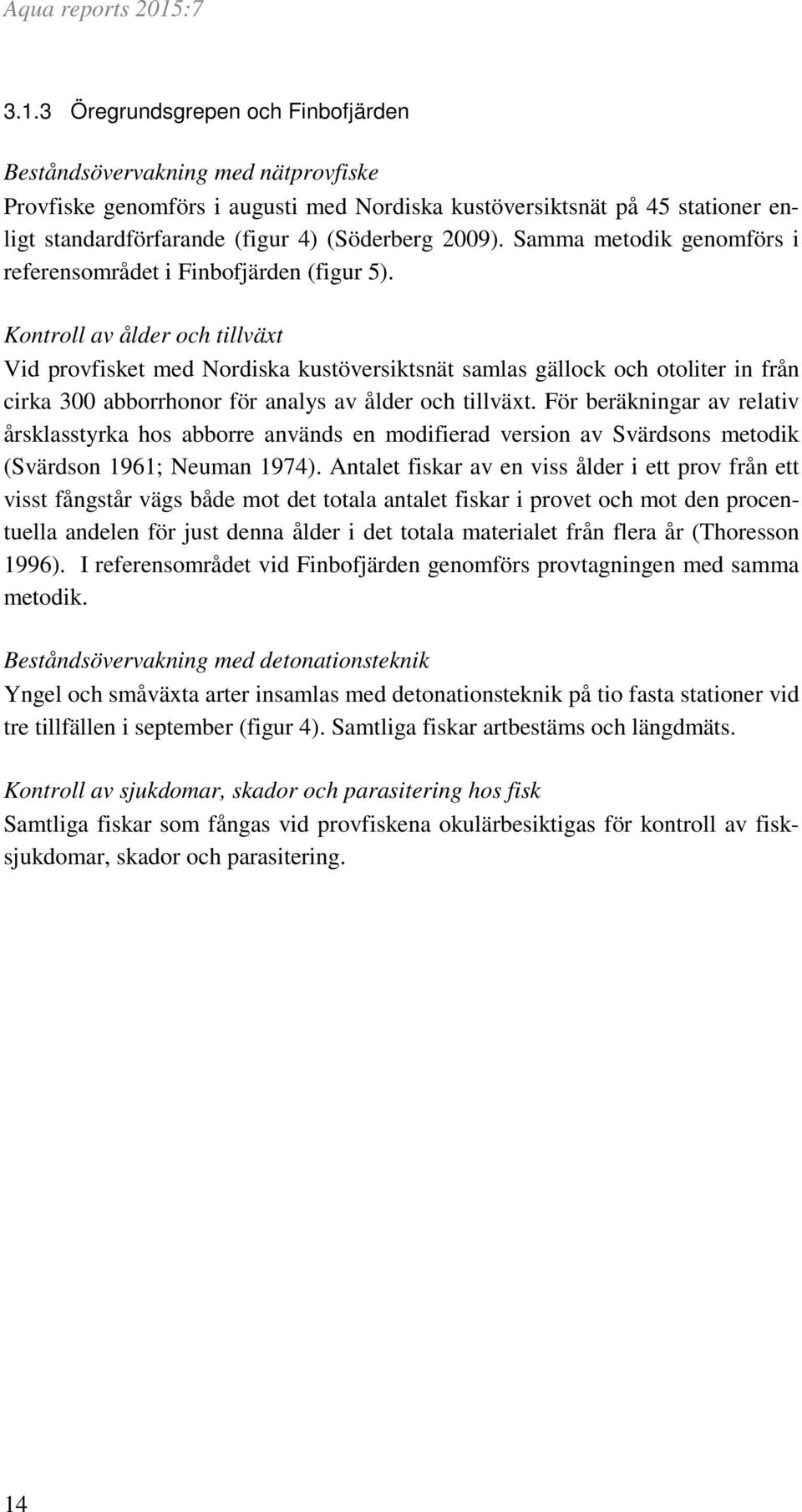 Aqua reports 2015:7

3.1.3 Öregrundsgrepen och Finbofjärden

Beståndsövervakning med nätprovfiske
Provfiske genomförs i augusti med Nordiska kustöversiktsnät på 45 stationer enligt standardförfarande (figur 4) (Söderberg 2009). Samma metodik genomförs i referensområdet i Finbofjärden (figur 5).

Kontroll av ålder och tillväxt
Vid provfisket med Nordiska kustöversiktsnät samlas gällock och otoliter in från cirka 300 abborrhonor för analys av ålder och tillväxt. För beräkningar av relativ årsklasstyrka hos abborre används en modifierad version av Svärdsons metodik (Svärdson 1961; Neuman 1974). Antalet fiskar av en viss ålder i ett prov från ett visst fångstår vägs både mot det totala antalet fiskar i provet och mot den procentuella andelen för just denna ålder i det totala materialet från flera år (Thoresson 1996). I referensområdet vid Finbofjärden genomförs provtagningen med samma metodik.

Beståndsövervakning med detonationsteknik
Yngel och småväxta arter insamlas med detonationsteknik på tio fasta stationer vid tre tillfällen i september (figur 4). Samtliga fiskar artbestäms och längdmäts.

Kontroll av sjukdomar, skador och parasitering hos fisk
Samtliga fiskar som fångas vid provfiskena okulärbesiktigas för kontroll av fisksjukdomar, skador och parasitering.

14